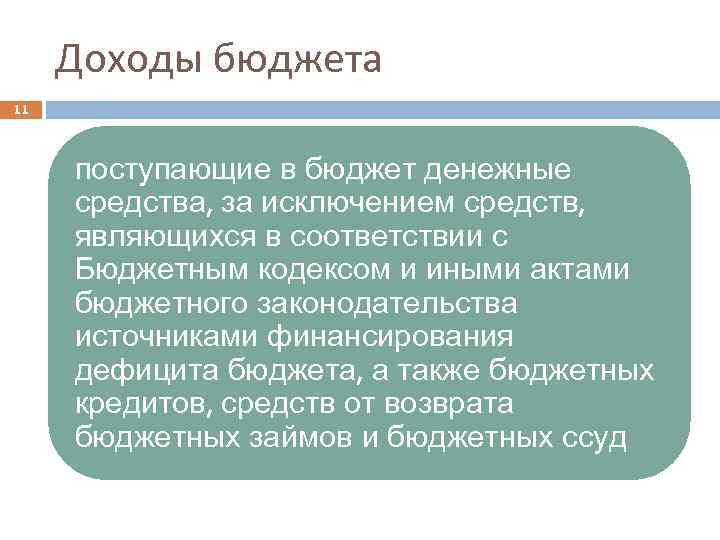 Доходы бюджета

11

поступающие в бюджет денежные средства, за исключением средств, являющихся в соответствии с Бюджетным кодексом и иными актами бюджетного законодательства источниками финансирования дефицита бюджета, а также бюджетных кредитов, средств от возврата бюджетных займов и бюджетных ссуд